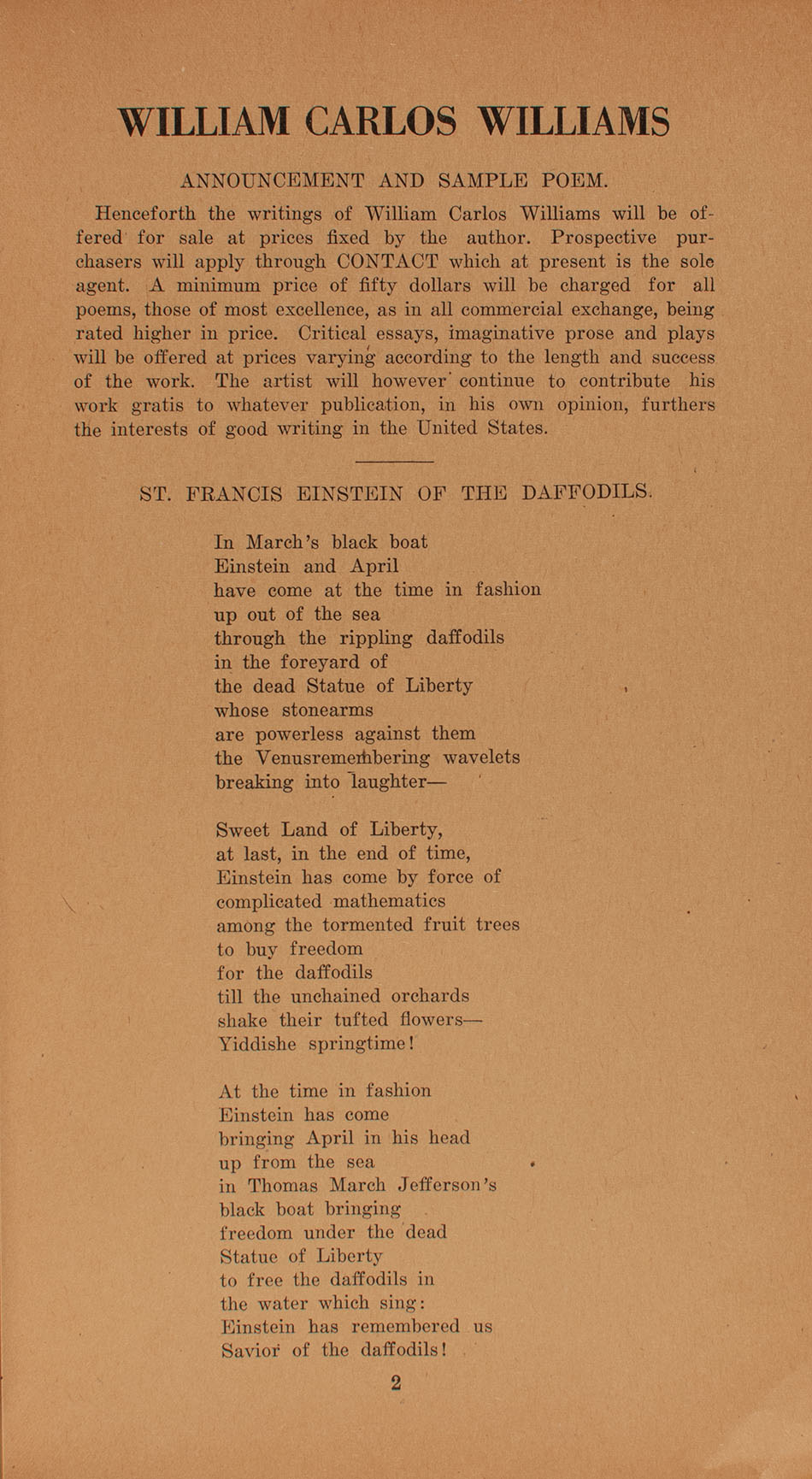 WILLIAM CARLOS WILLIAMS

ANNOUNCEMENT AND SAMPLE POEM.

Henceforth the writings of William Carlos Williams will be offered for sale at prices fixed by the author. Prospective purchasers will apply through CONTACT which at present is the sole agent. A minimum price of fifty dollars will be charged for all poems, those of most excellence, as in all commercial exchange, being rated higher in price. Critical essays, imaginative prose and plays will be offered at prices varying according to the length and success of the work. The artist will however continue to contribute his work gratis to whatever publication, in his own opinion, furthers the interests of good writing in the United States.

ST. FRANCIS EINSTEIN OF THE DAFFODILS.

In March's black boat
Einstein and April
have come at the time in fashion
up out of the sea
through the rippling daffodils
in the foreyard of
the dead Statue of Liberty
whose stonearms
are powerless against them
the Venusremembering wavelets
breaking into laughter—

Sweet Land of Liberty,
at last, in the end of time,
Einstein has come by force of
complicated mathematics
among the tormented fruit trees
to buy freedom
for the daffodils
till the unchained orchards
shake their tufted flowers—
Yiddishe springtime!

At the time in fashion
Einstein has come
bringing April in his head
up from the sea
in Thomas March Jefferson's
black boat bringing
freedom under the dead
Statue of Liberty
to free the daffodils in
the water which sing:
Einstein has remembered us
Savior of the daffodils!

2